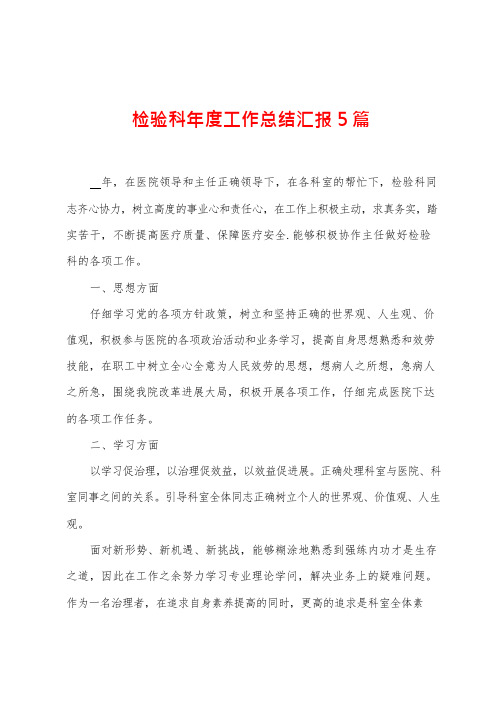 检验科年度工作总结汇报5篇

__年，在医院领导和主任正确领导下，在各科室的帮忙下，检验科同志齐心协力，树立高度的事业心和责任心，在工作上积极主动，求真务实，踏实苦干，不断提高医疗质量、保障医疗安全.能够积极协作主任做好检验科的各项工作。

一、思想方面

仔细学习党的各项方针政策，树立和坚持正确的世界观、人生观、价值观，积极参与医院的各项政治活动和业务学习，提高自身思想熟悉和效劳技能，在职工中树立全心全意为人民效劳的思想，想病人之所想，急病人之所急，围绕我院改革进展大局，积极开展各项工作，仔细完成医院下达的各项工作任务。

二、学习方面

以学习促治理，以治理促效益，以效益促进展。正确处理科室与医院、科室同事之间的关系。引导科室全体同志正确树立个人的世界观、价值观、人生观。

面对新形势、新机遇、新挑战，能够糊涂地熟悉到强练内功才是生存之道，因此在工作之余努力学习专业理论学问，解决业务上的疑难问题。作为一名治理者，在追求自身素养提高的同时，更高的追求是科室全体素